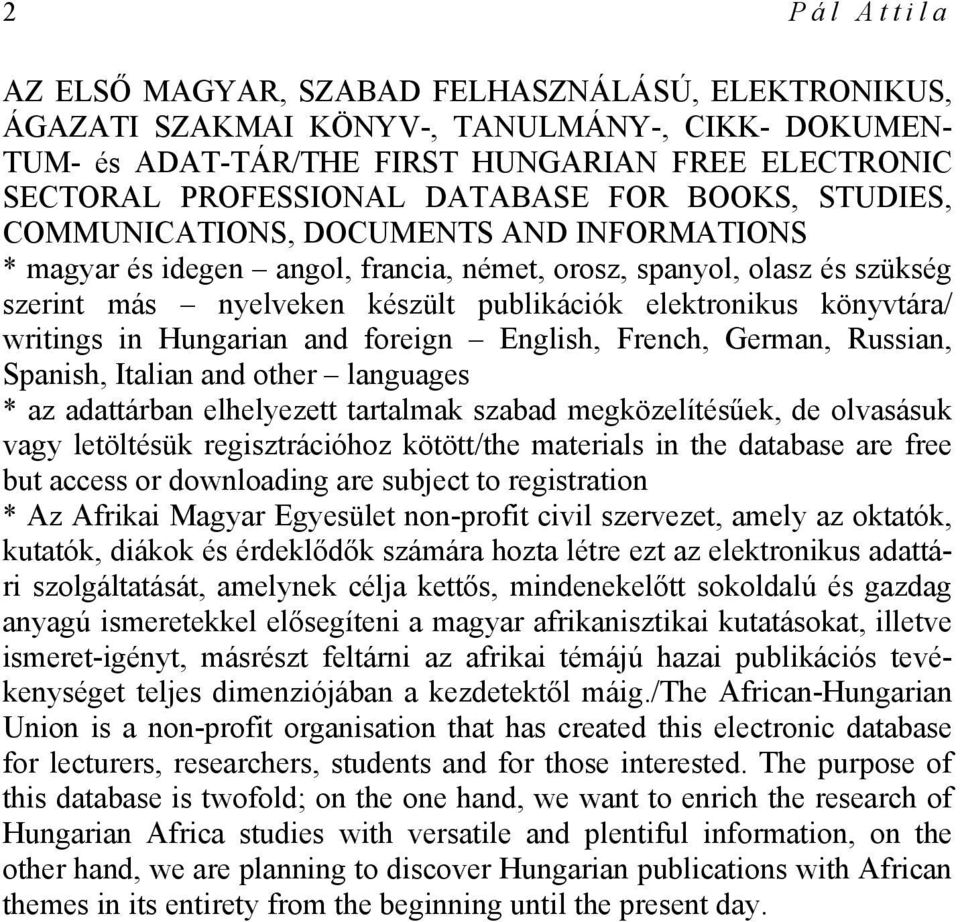 2 Pál Attila

AZ ELSŐ MAGYAR, SZABAD FELHASZNÁLÁSÚ, ELEKTRONIKUS, ÁGAZATI SZAKMAI KÖNYV-, TANULMÁNY-, CIKK- DOKUMENTUM- és ADAT-TÁR/THE FIRST HUNGARIAN FREE ELECTRONIC SECTORAL PROFESSIONAL DATABASE FOR BOOKS, STUDIES, COMMUNICATIONS, DOCUMENTS AND INFORMATIONS
* magyar és idegen – angol, francia, német, orosz, spanyol, olasz és szükség szerint más – nyelveken készült publikációk elektronikus könyvtára/ writings in Hungarian and foreign – English, French, German, Russian, Spanish, Italian and other – languages
* az adattárban elhelyezett tartalmak szabad megközelítésűek, de olvasásuk vagy letöltésük regisztrációhoz kötött/the materials in the database are free but access or downloading are subject to registration
* Az Afrikai Magyar Egyesület non-profit civil szervezet, amely az oktatók, kutatók, diákok és érdeklődők számára hozta létre ezt az elektronikus adattári szolgáltatását, amelynek célja kettős, mindenekelőtt sokoldalú és gazdag anyagú ismeretekkel elősegíteni a magyar afrikanisztikai kutatásokat, illetve ismeret-igényt, másrészt feltárni az afrikai témájú hazai publikációs tevékenységet teljes dimenziójában a kezdetektől máig./The African-Hungarian Union is a non-profit organisation that has created this electronic database for lecturers, researchers, students and for those interested. The purpose of this database is twofold; on the one hand, we want to enrich the research of Hungarian Africa studies with versatile and plentiful information, on the other hand, we are planning to discover Hungarian publications with African themes in its entirety from the beginning until the present day.